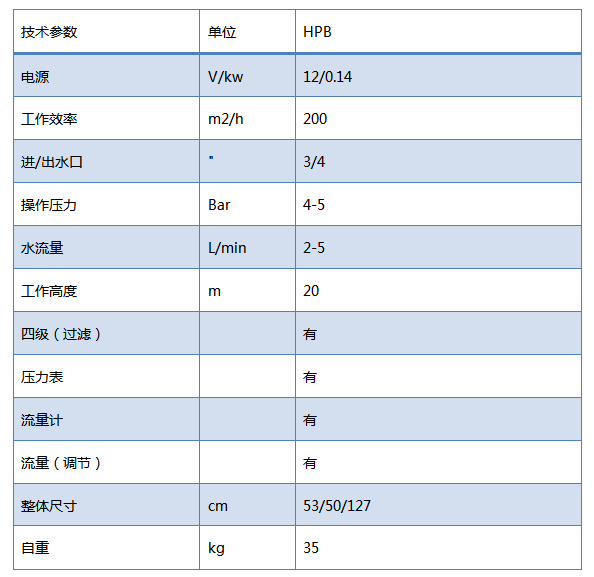 | 技术参数 | 单位 | HPB |
|---|---|---|
| 电源 | V/kw | 12/0.14 |
| 工作效率 | m2/h | 200 |
| 进/出水口 | " | 3/4 |
| 操作压力 | Bar | 4-5 |
| 水流量 | L/min | 2-5 |
| 工作高度 | m | 20 |
| 四级（过滤） | | 有 |
| 压力表 | | 有 |
| 流量计 | | 有 |
| 流量（调节） | | 有 |
| 整体尺寸 | cm | 53/50/127 |
| 自重 | kg | 35 |